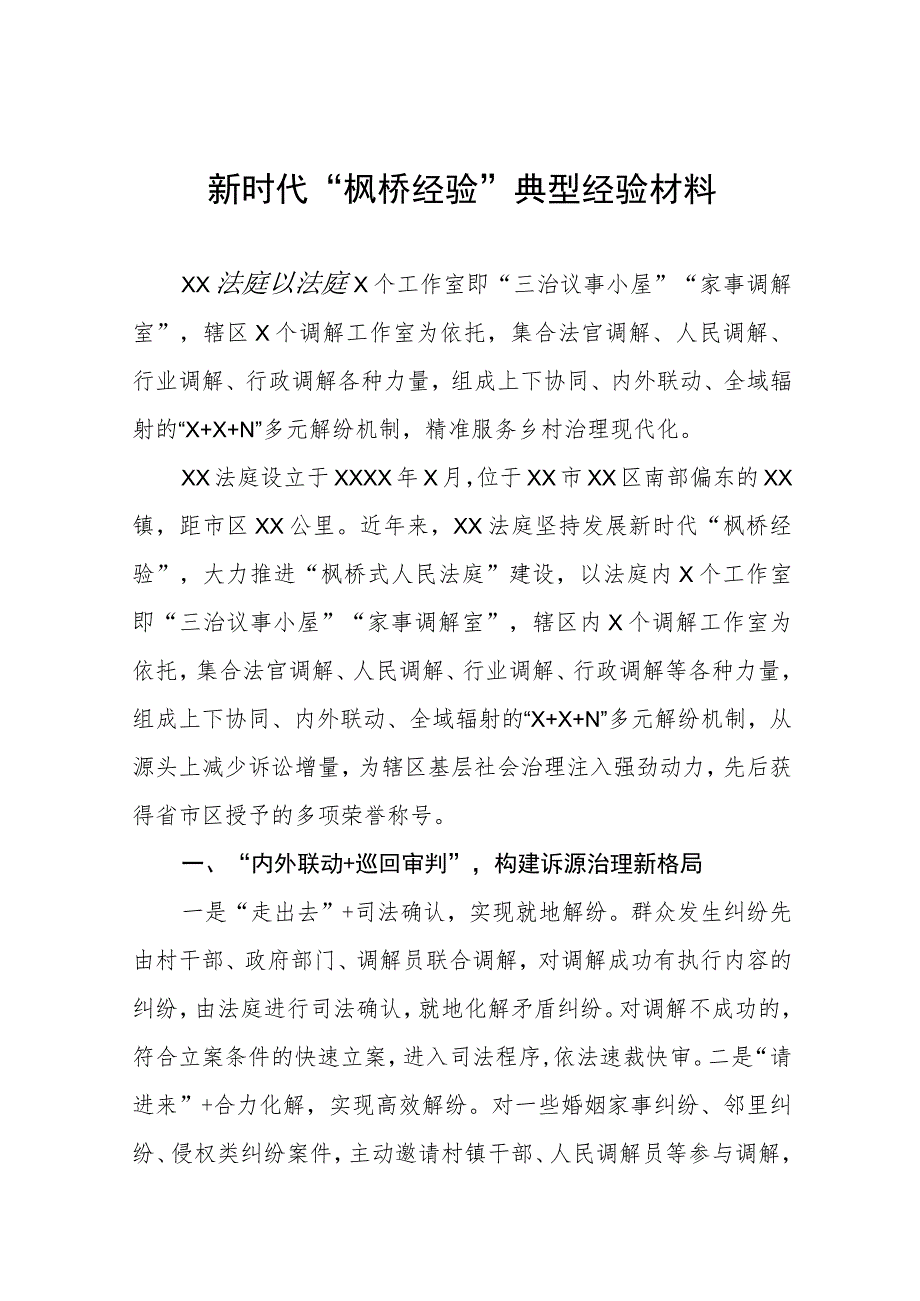 新时代“枫桥经验”典型经验材料

XX法庭以法庭X个工作室即“三治议事小屋”“家事调解室”，辖区X个调解工作室为依托，集合法官调解、人民调解、行业调解、行政调解各种力量，组成上下协同、内外联动、全域辐射的“X+X+N”多元解纷机制，精准服务乡村治理现代化。

XX法庭设立于XXXX年X月，位于XX市XX区南部偏东的XX镇，距市区XX公里。近年来，XX法庭坚持发展新时代“枫桥经验”，大力推进“枫桥式人民法庭”建设，以法庭内X个工作室即“三治议事小屋”“家事调解室”，辖区内X个调解工作室为依托，集合法官调解、人民调解、行业调解、行政调解等各种力量，组成上下协同、内外联动、全域辐射的“X+X+N”多元解纷机制，从源头上减少诉讼增量，为辖区基层社会治理注入强劲动力，先后获得省市区授予的多项荣誉称号。

一、“内外联动+巡回审判”，构建诉源治理新格局

一是“走出去”+司法确认，实现就地解纷。群众发生纠纷先由村干部、政府部门、调解员联合调解，对调解成功有执行内容的纠纷，由法庭进行司法确认，就地化解矛盾纠纷。对调解不成功的，符合立案条件的快速立案，进入司法程序，依法速裁快审。二是“请进来”+合力化解，实现高效解纷。对一些婚姻家事纠纷、邻里纠纷、侵权类纠纷案件，主动邀请村镇干部、人民调解员等参与调解，